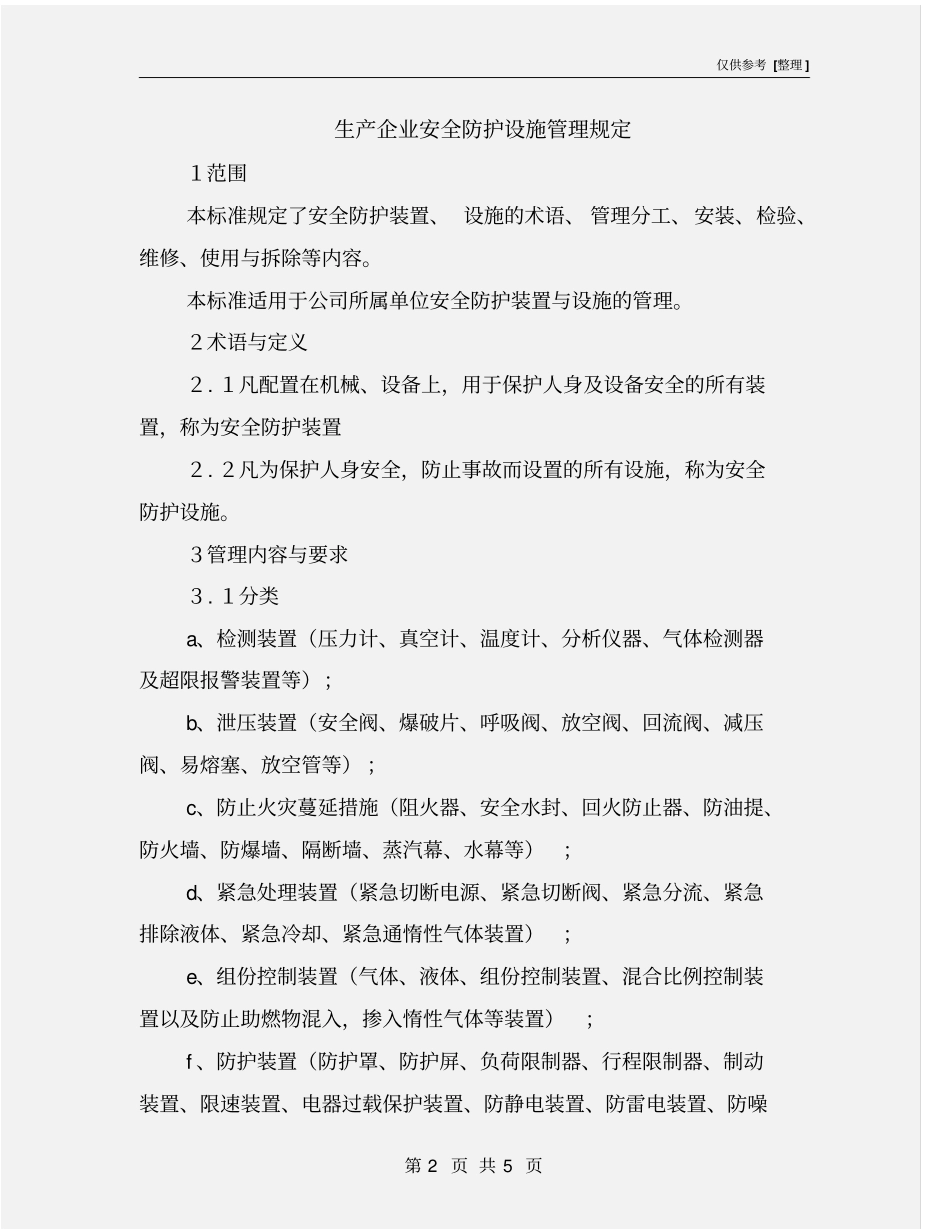 仅供参考 [整理]

生产企业安全防护设施管理规定

1范围

本标准规定了安全防护装置、 设施的术语、 管理分工、 安装、 检验、维修、使用与拆除等内容。

本标准适用于公司所属单位安全防护装置与设施的管理。

2术语与定义

2．1凡配置在机械、设备上，用于保护人身及设备安全的所有装置，称为安全防护装置

2．2凡为保护人身安全，防止事故而设置的所有设施，称为安全防护设施。

3管理内容与要求

3．1分类

a、检测装置（压力计、真空计、温度计、分析仪器、气体检测器及超限报警装置等）；

b、泄压装置（安全阀、爆破片、呼吸阀、放空阀、回流阀、减压阀、易熔塞、放空管等）；

c、防止火灾蔓延措施（阻火器、安全水封、回火防止器、防油提、防火墙、防爆墙、隔断墙、蒸汽幕、水幕等） ；

d、紧急处理装置（紧急切断电源、紧急切断阀、紧急分流、紧急排除液体、紧急冷却、紧急通惰性气体装置） ；

e、组份控制装置（气体、液体、组份控制装置、混合比例控制装置以及防止助燃物混入，掺入惰性气体等装置） ；

f、防护装置（防护罩、防护屏、负荷限制器、行程限制器、制动装置、限速装置、电器过载保护装置、防静电装置、防雷电装置、防噪

第 2 页 共 5 页